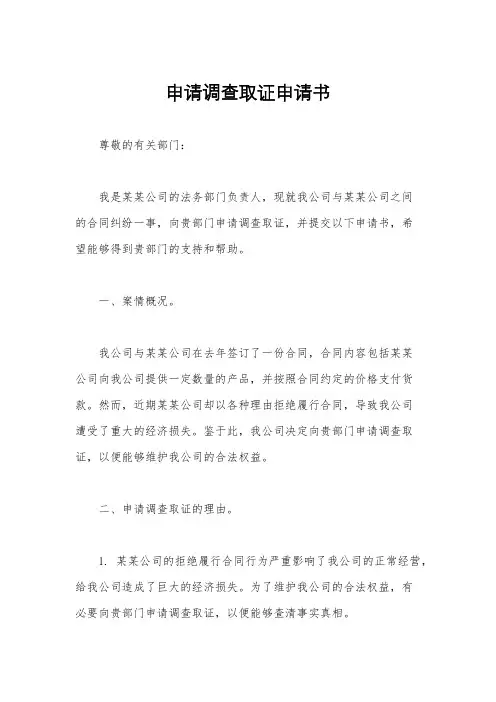 申请调查取证申请书

尊敬的有关部门：

我是某某公司的法务部门负责人，现就我公司与某某公司之间的合同纠纷一事，向贵部门申请调查取证，并提交以下申请书，希望能够得到贵部门的支持和帮助。

一、案情概况。

我公司与某某公司在去年签订了一份合同，合同内容包括某某公司向我公司提供一定数量的产品，并按照合同约定的价格支付货款。然而，近期某某公司却以各种理由拒绝履行合同，导致我公司遭受了重大的经济损失。鉴于此，我公司决定向贵部门申请调查取证，以便能够维护我公司的合法权益。

二、申请调查取证的理由。

1. 某某公司的拒绝履行合同行为严重影响了我公司的正常经营，给我公司造成了巨大的经济损失。为了维护我公司的合法权益，有必要向贵部门申请调查取证，以便能够查清事实真相。